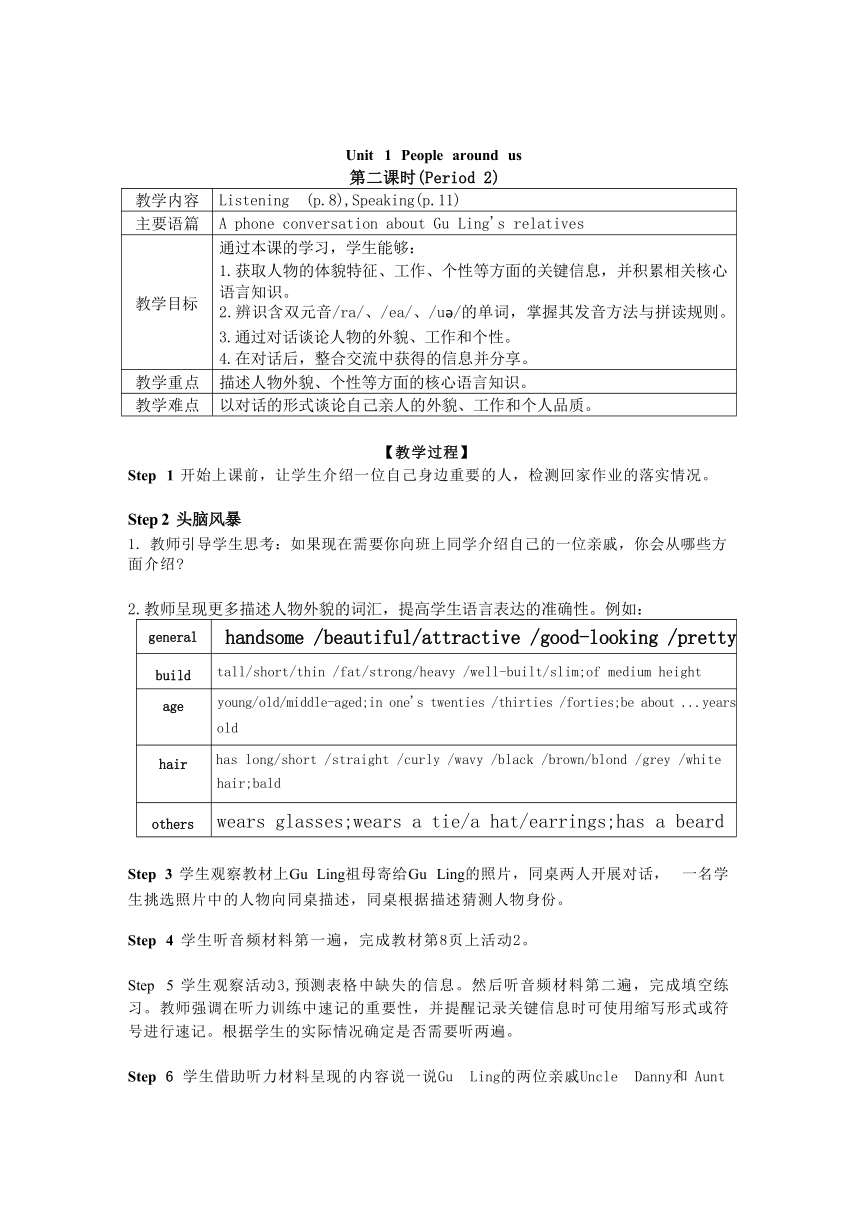 Unit 1 People around us
第二课时(Period 2)

| 教学内容 | Listening (p.8),Speaking(p.11) |
|---|---|
| 主要语篇 | A phone conversation about Gu Ling's relatives |
| 教学目标 | 通过本课的学习，学生能够：<br>1.获取人物的体貌特征、工作、个性等方面的关键信息，并积累相关核心语言知识。<br>2.辨识含双元音/ra/、/ea/、/uə/的单词，掌握其发音方法与拼读规则。<br>3.通过对话谈论人物的外貌、工作和个性。<br>4.在对话后，整合交流中获得的信息并分享。 |
| 教学重点 | 描述人物外貌、个性等方面的核心语言知识。 |
| 教学难点 | 以对话的形式谈论自己亲人的外貌、工作和个人品质。 |

【教学过程】
Step 1 开始上课前，让学生介绍一位自己身边重要的人，检测回家作业的落实情况。

Step 2 头脑风暴
1. 教师引导学生思考：如果现在需要你向班上同学介绍自己的一位亲戚，你会从哪些方面介绍?

2.教师呈现更多描述人物外貌的词汇，提高学生语言表达的准确性。例如：

| general | handsome /beautiful/attractive /good-looking /pretty |
|---|---|
| build | tall/short/thin /fat/strong/heavy /well-built/slim;of medium height |
| age | young/old/middle-aged;in one's twenties /thirties /forties;be about ...years old |
| hair | has long/short /straight /curly /wavy /black /brown/blond /grey /white hair;bald |
| others | wears glasses;wears a tie/a hat/earrings;has a beard |

Step 3 学生观察教材上Gu Ling祖母寄给Gu Ling的照片，同桌两人开展对话， 一名学生挑选照片中的人物向同桌描述，同桌根据描述猜测人物身份。

Step 4 学生听音频材料第一遍，完成教材第8页上活动2。

Step 5 学生观察活动3,预测表格中缺失的信息。然后听音频材料第二遍，完成填空练习。教师强调在听力训练中速记的重要性，并提醒记录关键信息时可使用缩写形式或符号进行速记。根据学生的实际情况确定是否需要听两遍。

Step 6 学生借助听力材料呈现的内容说一说Gu Ling的两位亲戚Uncle Danny和 Aunt